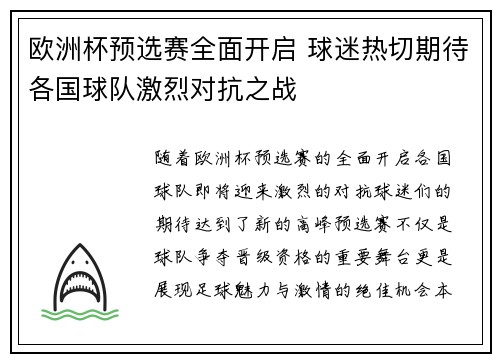 欧洲杯预选赛全面开启 球迷热切期待各国球队激烈对抗之战

随着欧洲杯预选赛的全面开启各国球队即将迎来激烈的对抗球迷们的期待达到了新的高峰预选赛不仅是球队争夺晋级资格的重要舞台更是展现足球魅力与激情的绝佳机会本